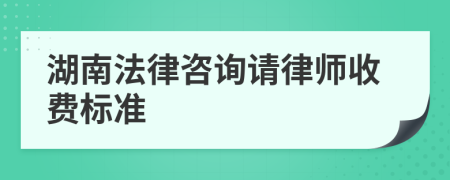 湖南法律咨询请律师收费标准